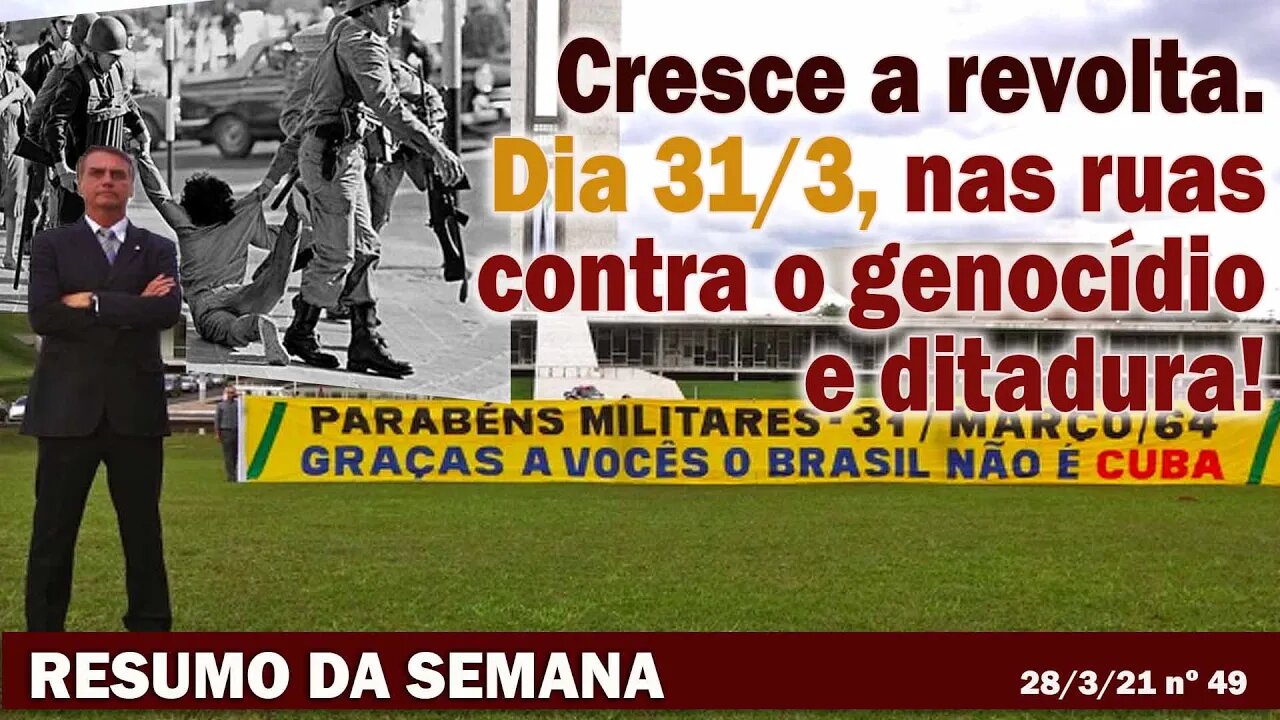 Cresce a revolta. Dia 31/3, nas ruas contra o genocídio e ditadura!

PARABÉNS MILITARES - 31 / MARÇO/64
GRAÇAS A VOCÊS O BRASIL NÃO É CUBA

RESUMO DA SEMANA

28/3/21 nº 49